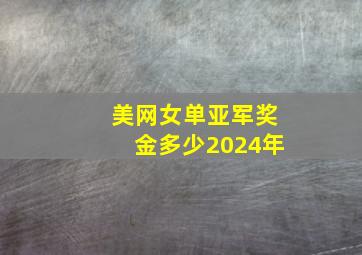 美网女单亚军奖金多少2024年